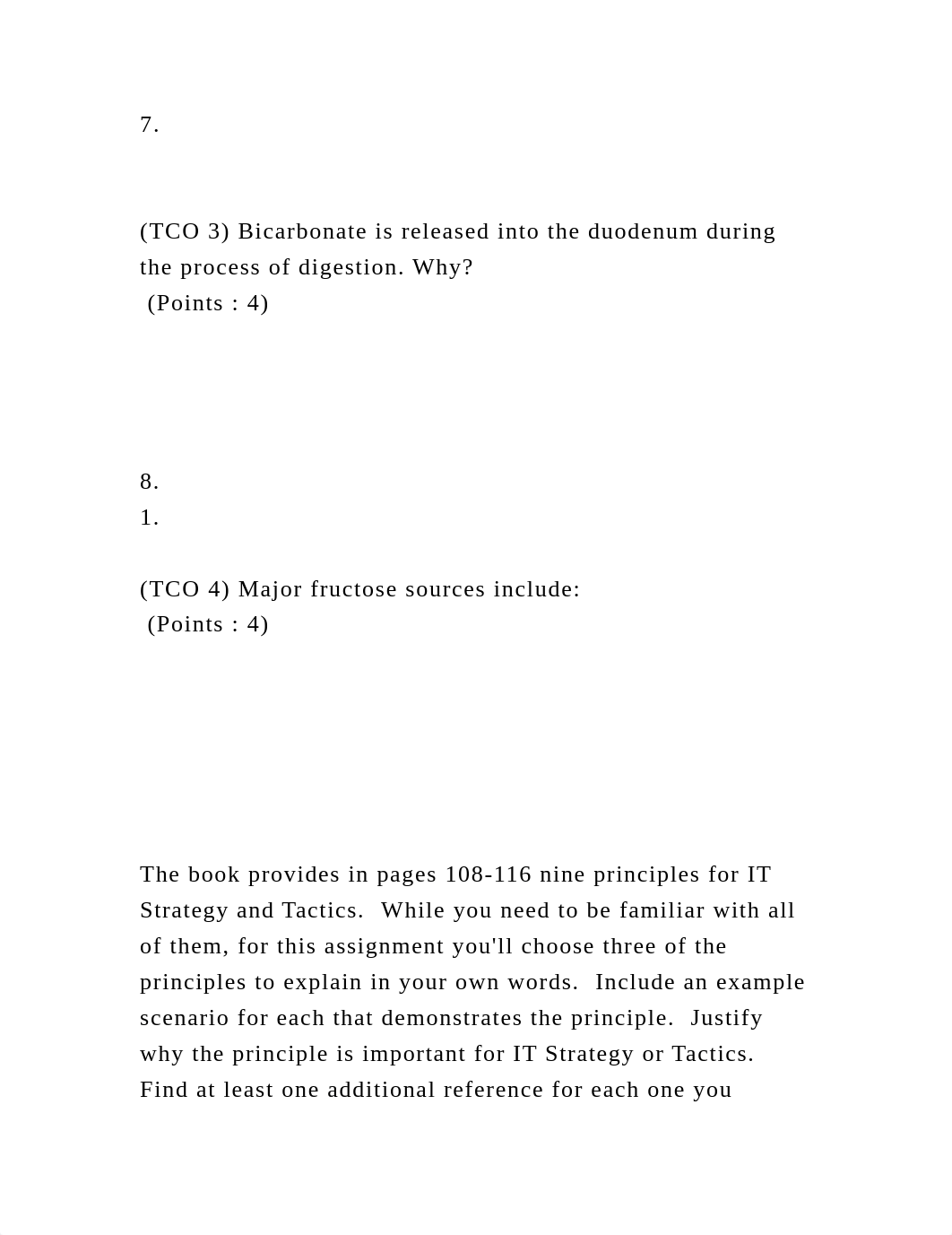 7.

(TCO 3) Bicarbonate is released into the duodenum during the process of digestion. Why?
(Points : 4)

8.
1.

(TCO 4) Major fructose sources include:
(Points : 4)

The book provides in pages 108-116 nine principles for IT Strategy and Tactics. While you need to be familiar with all of them, for this assignment you'll choose three of the principles to explain in your own words. Include an example scenario for each that demonstrates the principle. Justify why the principle is important for IT Strategy or Tactics. Find at least one additional reference for each one you